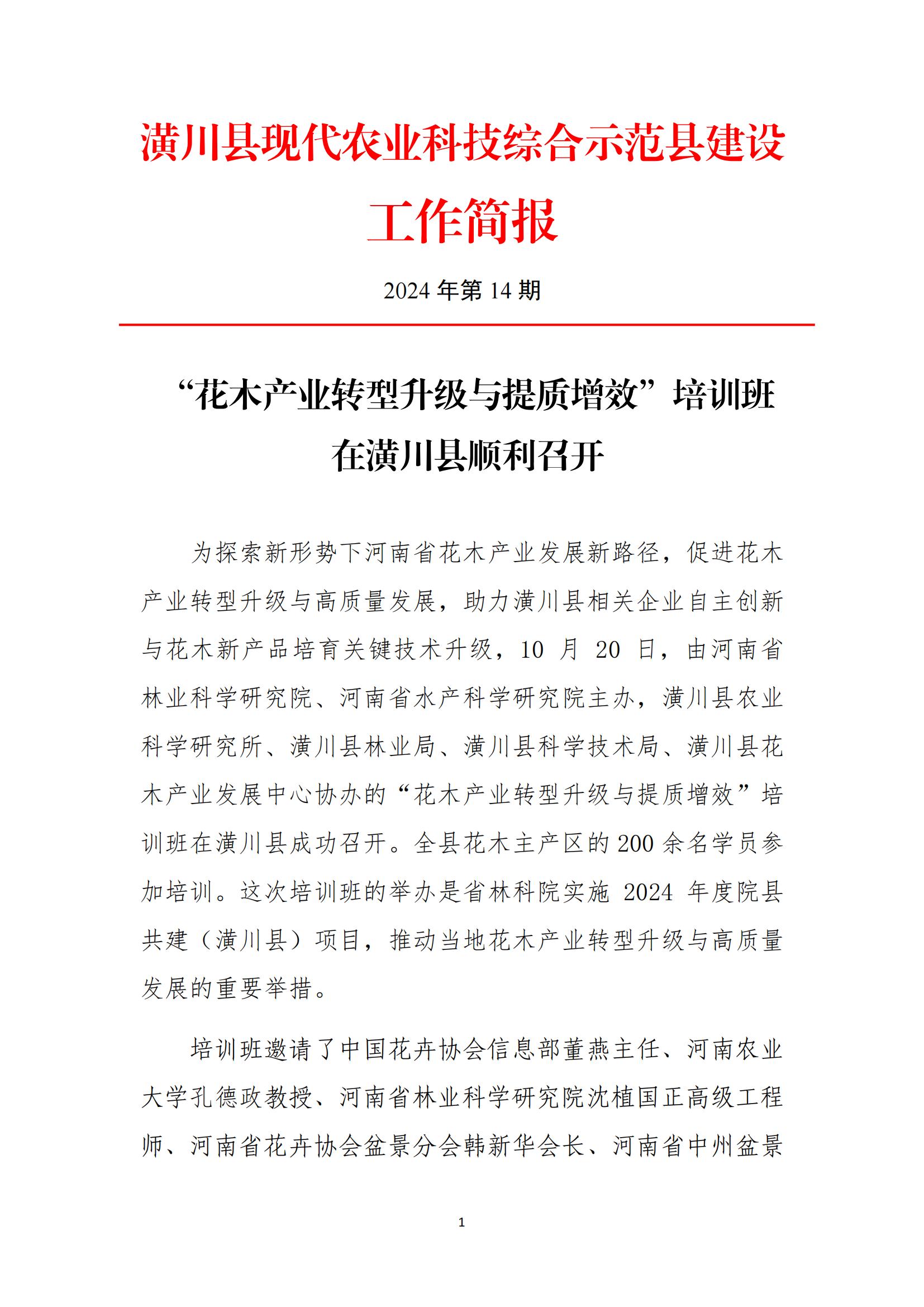 潢川县现代农业科技综合示范县建设工作简报

2024 年第 14 期

“花木产业转型升级与提质增效”培训班在潢川县顺利召开

为探索新形势下河南省花木产业发展新路径，促进花木产业转型升级与高质量发展，助力潢川县相关企业自主创新与花木新产品培育关键技术升级，10 月 20 日，由河南省林业科学研究院、河南省水产科学研究院主办，潢川县农业科学研究所、潢川县林业局、潢川县科学技术局、潢川县花木产业发展中心协办的“花木产业转型升级与提质增效”培训班在潢川县成功召开。全县花木主产区的 200 余名学员参加培训。这次培训班的举办是省林科院实施 2024 年度院县共建（潢川县）项目，推动当地花木产业转型升级与高质量发展的重要举措。

培训班邀请了中国花卉协会信息部董燕主任、河南农业大学孔德政教授、河南省林业科学研究院沈植国正高级工程师、河南省花卉协会盆景分会韩新华会长、河南省中州盆景

1